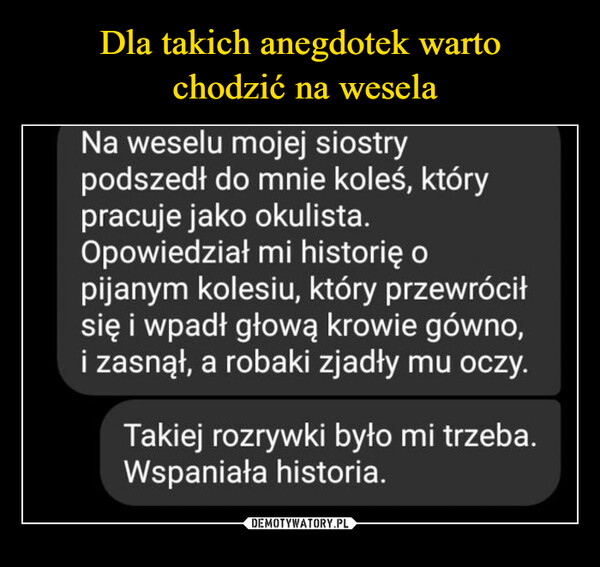 Dla takich anegdotek warto chodzić na wesela

Na weselu mojej siostry podszedł do mnie koleś, który pracuje jako okulista. Opowiedział mi historię o pijanym kolesiu, który przewrócił się i wpadł głową krowie gówno, i zasnął, a robaki zjadły mu oczy.

Takiej rozrywki było mi trzeba. Wspaniała historia.

DEMOTYWATORY.PL